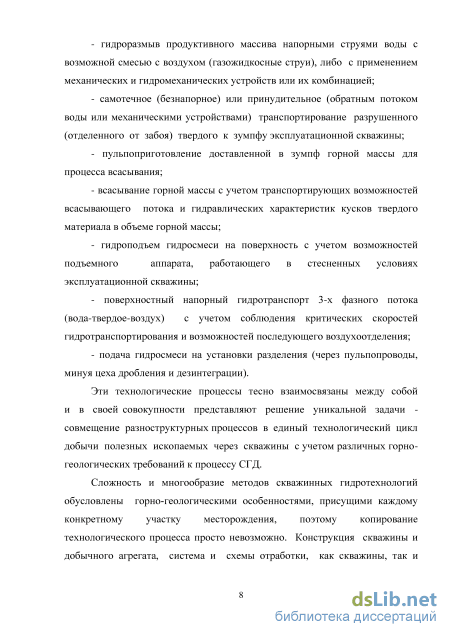 - гидроразмыв продуктивного массива напорными струями воды с возможной смесью с воздухом (газожидкосные струи), либо с применением механических и гидромеханических устройств или их комбинацией;

- самотечное (безнапорное) или принудительное (обратным потоком воды или механическими устройствами) транспортирование разрушенного (отделенного от забоя) твердого к зумпфу эксплуатационной скважины;

- пульпоприготовление доставленной в зумпф горной массы для процесса всасывания;

- всасывание горной массы с учетом транспортирующих возможностей всасывающего потока и гидравлических характеристик кусков твердого материала в объеме горной массы;

- гидроподъем гидросмеси на поверхность с учетом возможностей подъемного аппарата, работающего в стесненных условиях эксплуатационной скважины;

- поверхностный напорный гидротранспорт 3-х фазного потока (вода-твердое-воздух) с учетом соблюдения критических скоростей гидротранспортирования и возможностей последующего воздухоотделения;

- подача гидросмеси на установки разделения (через пульпопроводы, минуя цеха дробления и дезинтеграции).

Эти технологические процессы тесно взаимосвязаны между собой и в своей совокупности представляют решение уникальной задачи - совмещение разноструктурных процессов в единый технологический цикл добычи полезных ископаемых через скважины с учетом различных горно-геологических требований к процессу СГД.

Сложность и многообразие методов скважинных гидротехнологий обусловлены горно-геологическими особенностями, присущими каждому конкретному участку месторождения, поэтому копирование технологического процесса просто невозможно. Конструкция скважины и добычного агрегата, система и схемы отработки, как скважины, так и

8

dsLib.net
библиотека диссертаций